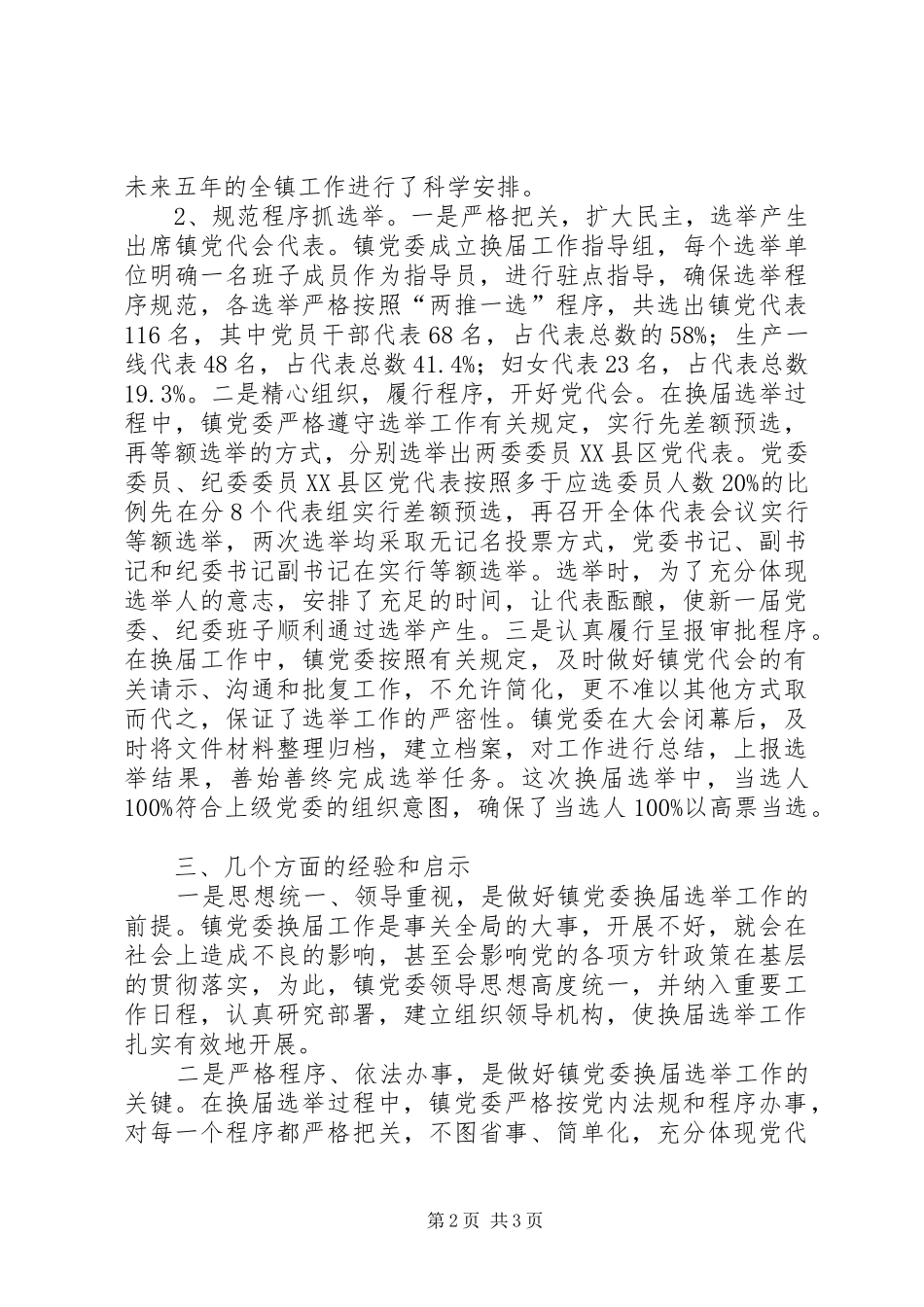 未来五年的全镇工作进行了科学安排。

2、规范程序抓选举。一是严格把关，扩大民主，选举产生出席镇党代会代表。镇党委成立换届工作指导组，每个选举单位明确一名班子成员作为指导员，进行驻点指导，确保选举程序规范，各选举严格按照“两推一选”程序，共选出镇党代表116名，其中党员干部代表68名，占代表总数的58%；生产一线代表48名，占代表总数41.4%；妇女代表23名，占代表总数19.3%。二是精心组织，履行程序，开好党代会。在换届选举过程中，镇党委严格遵守选举工作有关规定，实行先差额预选，再等额选举的方式，分别选举出两委委员XX县区党代表。党委委员、纪委委员XX县区党代表按照多于应选委员人数20%的比例先在分8个代表组实行差额预选，再召开全体代表会议实行等额选举，两次选举均采取无记名投票方式，党委书记、副书记和纪委书记副书记在实行等额选举。选举时，为了充分体现选举人的意志，安排了充足的时间，让代表酝酿，使新一届党委、纪委班子顺利通过选举产生。三是认真履行呈报审批程序。在换届工作中，镇党委按照有关规定，及时做好镇党代会的有关请示、沟通和批复工作，不允许简化，更不准以其他方式取而代之，保证了选举工作的严密性。镇党委在大会闭幕后，及时将文件材料整理归档，建立档案，对工作进行总结，上报选举结果，善始善终完成选举任务。这次换届选举中，当选人100%符合上级党委的组织意图，确保了当选人100%以高票当选。

三、几个方面的经验和启示

一是思想统一、领导重视，是做好镇党委换届选举工作的前提。镇党委换届工作是事关全局的大事，开展不好，就会在社会上造成不良的影响，甚至会影响党的各项方针政策在基层的贯彻落实，为此，镇党委领导思想高度统一，并纳入重要工作日程，认真研究部署，建立组织领导机构，使换届选举工作扎实有效地开展。

二是严格程序、依法办事，是做好镇党委换届选举工作的关键。在换届选举过程中，镇党委严格按党内法规和程序办事，对每一个程序都严格把关，不图省事、简单化，充分体现党代

第2页 共3页